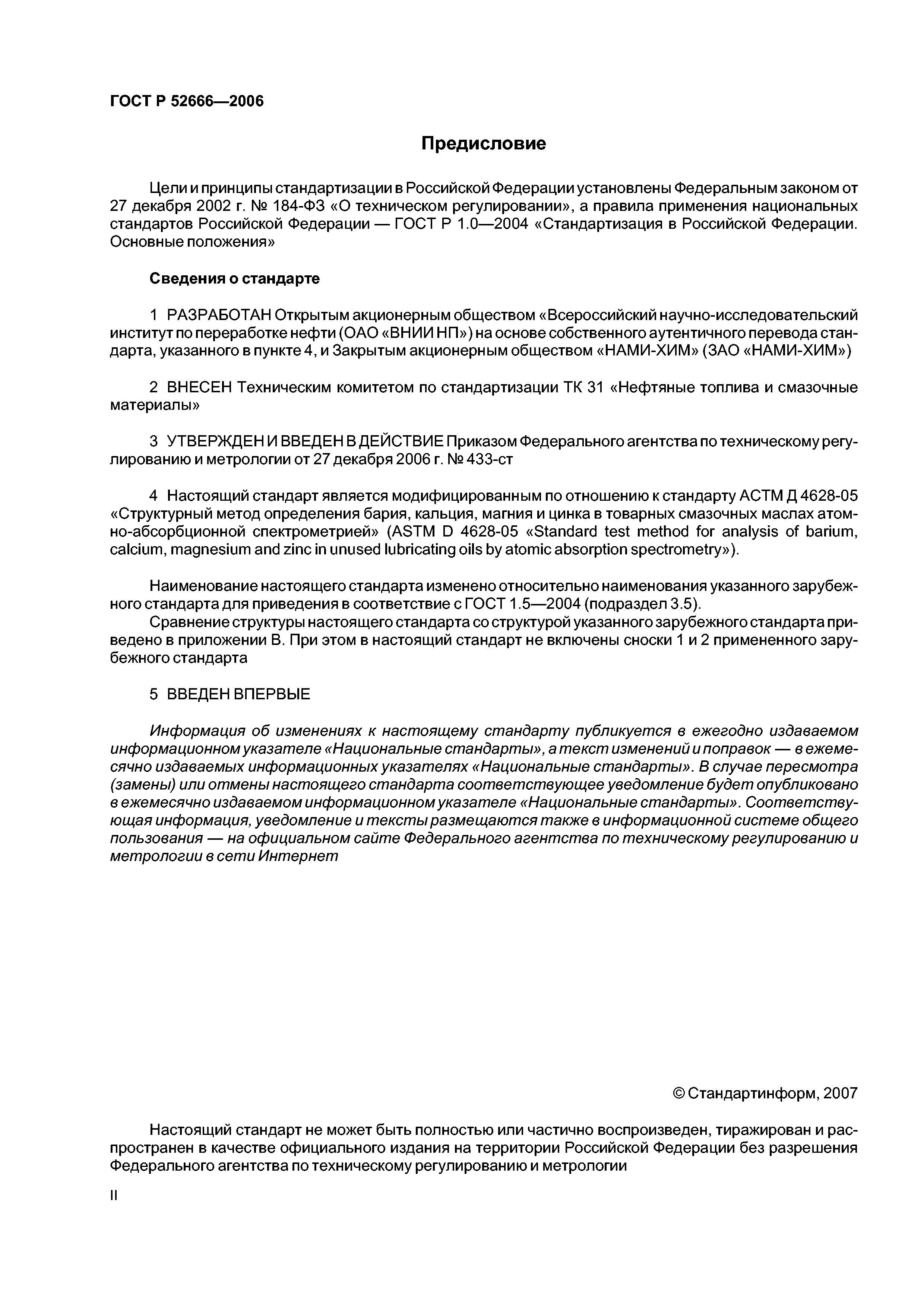 ГОСТ Р 52666—2006

Предисловие

Цели и принципы стандартизации в Российской Федерации установлены Федеральным законом от 27 декабря 2002 г. № 184-ФЗ «О техническом регулировании», а правила применения национальных стандартов Российской Федерации — ГОСТ Р 1.0—2004 «Стандартизация в Российской Федерации. Основные положения»

Сведения о стандарте

1 РАЗРАБОТАН Открытым акционерным обществом «Всероссийский научно-исследовательский институт по переработке нефти (ОАО «ВНИИ НП») на основе собственного аутентичного перевода стандарта, указанного в пункте 4, и Закрытым акционерным обществом «НАМИ-ХИМ» (ЗАО «НАМИ-ХИМ»)

2 ВНЕСЕН Техническим комитетом по стандартизации ТК 31 «Нефтяные топлива и смазочные материалы»

3 УТВЕРЖДЕН И ВВЕДЕН В ДЕЙСТВИЕ Приказом Федерального агентства по техническому регулированию и метрологии от 27 декабря 2006 г. № 433-ст

4 Настоящий стандарт является модифицированным по отношению к стандарту АСТМ Д 4628-05 «Структурный метод определения бария, кальция, магния и цинка в товарных смазочных маслах атомно-абсорбционной спектрометрией» (ASTM D 4628-05 «Standard test method for analysis of barium, calcium, magnesium and zinc in unused lubricating oils by atomic absorption spectrometry»).

Наименование настоящего стандарта изменено относительно наименования указанного зарубежного стандарта для приведения в соответствие с ГОСТ 1.5—2004 (подраздел 3.5).
Сравнение структуры настоящего стандарта со структурой указанного зарубежного стандарта приведено в приложении В. При этом в настоящий стандарт не включены сноски 1 и 2 примененного зарубежного стандарта

5 ВВЕДЕН ВПЕРВЫЕ

Информация об изменениях к настоящему стандарту публикуется в ежегодно издаваемом информационном указателе «Национальные стандарты», а текст изменений и поправок — в ежемесячно издаваемых информационных указателях «Национальные стандарты». В случае пересмотра (замены) или отмены настоящего стандарта соответствующее уведомление будет опубликовано в ежемесячно издаваемом информационном указателе «Национальные стандарты». Соответствующая информация, уведомление и тексты размещаются также в информационной системе общего пользования — на официальном сайте Федерального агентства по техническому регулированию и метрологии в сети Интернет

© Стандартинформ, 2007

Настоящий стандарт не может быть полностью или частично воспроизведен, тиражирован и распространен в качестве официального издания на территории Российской Федерации без разрешения Федерального агентства по техническому регулированию и метрологии

II